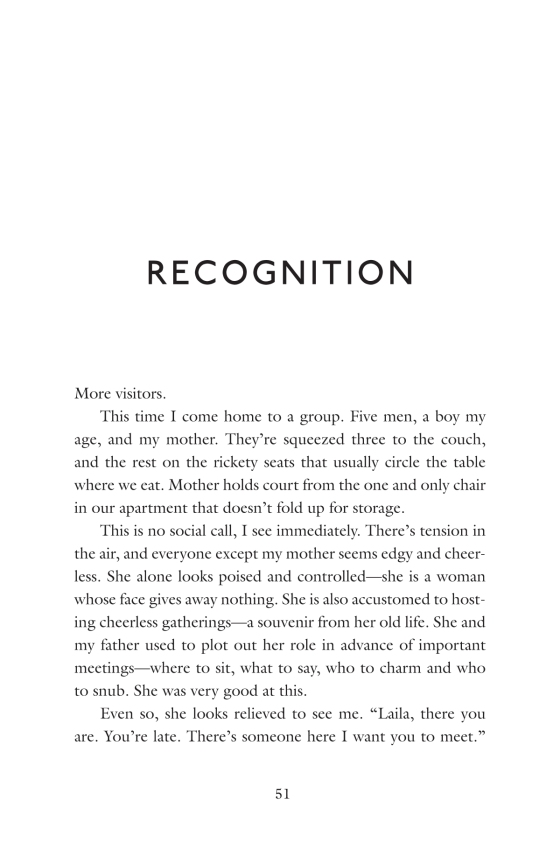 RECOGNITION

More visitors.

This time I come home to a group. Five men, a boy my age, and my mother. They're squeezed three to the couch, and the rest on the rickety seats that usually circle the table where we eat. Mother holds court from the one and only chair in our apartment that doesn't fold up for storage.

This is no social call, I see immediately. There's tension in the air, and everyone except my mother seems edgy and cheerless. She alone looks poised and controlled—she is a woman whose face gives away nothing. She is also accustomed to hosting cheerless gatherings—a souvenir from her old life. She and my father used to plot out her role in advance of important meetings—where to sit, what to say, who to charm and who to snub. She was very good at this.

Even so, she looks relieved to see me. "Laila, there you are. You're late. There's someone here I want you to meet."

51